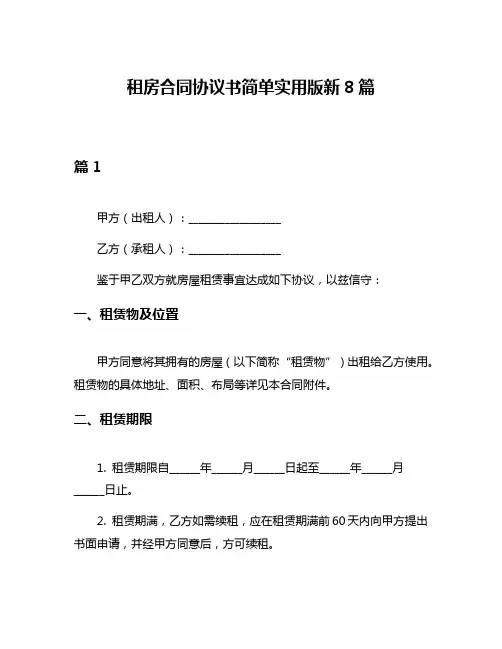 租房合同协议书简单实用版新 8 篇

篇 1

甲方（出租人）：________________

乙方（承租人）：________________

鉴于甲乙双方就房屋租赁事宜达成如下协议，以兹信守：

一、租赁物及位置

甲方同意将其拥有的房屋（以下简称“租赁物”）出租给乙方使用。租赁物的具体地址、面积、布局等详见本合同附件。

二、租赁期限

1. 租赁期限自_____年_____月_____日起至_____年_____月_____日止。

2. 租赁期满，乙方如需续租，应在租赁期满前 60 天内向甲方提出书面申请，并经甲方同意后，方可续租。